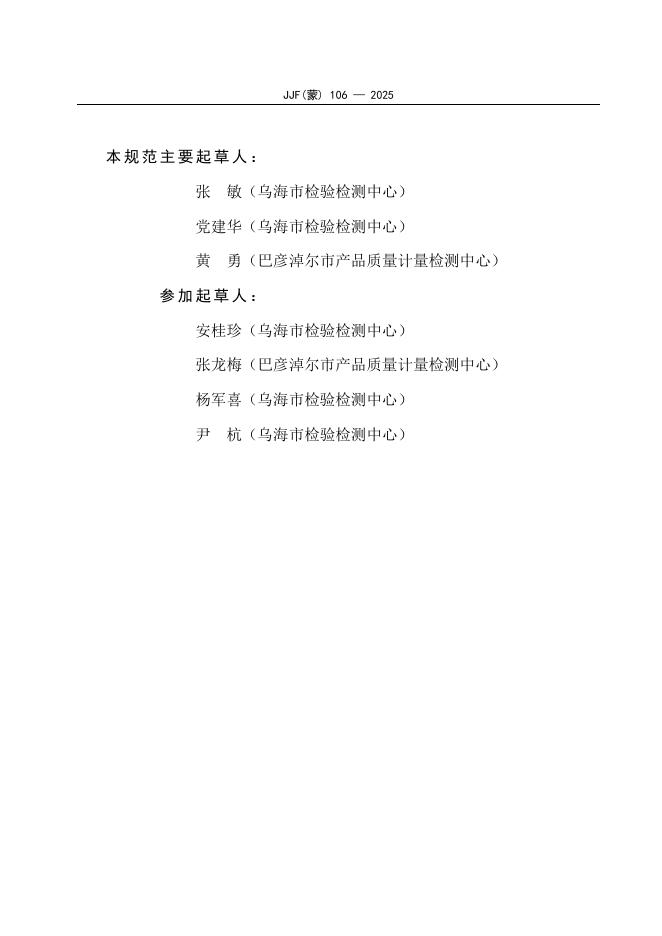 JJF(蒙) 106 — 2025

本规范主要起草人：

张　敏（乌海市检验检测中心）

党建华（乌海市检验检测中心）

黄　勇（巴彦淖尔市产品质量计量检测中心）

参加起草人：

安桂珍（乌海市检验检测中心）

张龙梅（巴彦淖尔市产品质量计量检测中心）

杨军喜（乌海市检验检测中心）

尹　杭（乌海市检验检测中心）